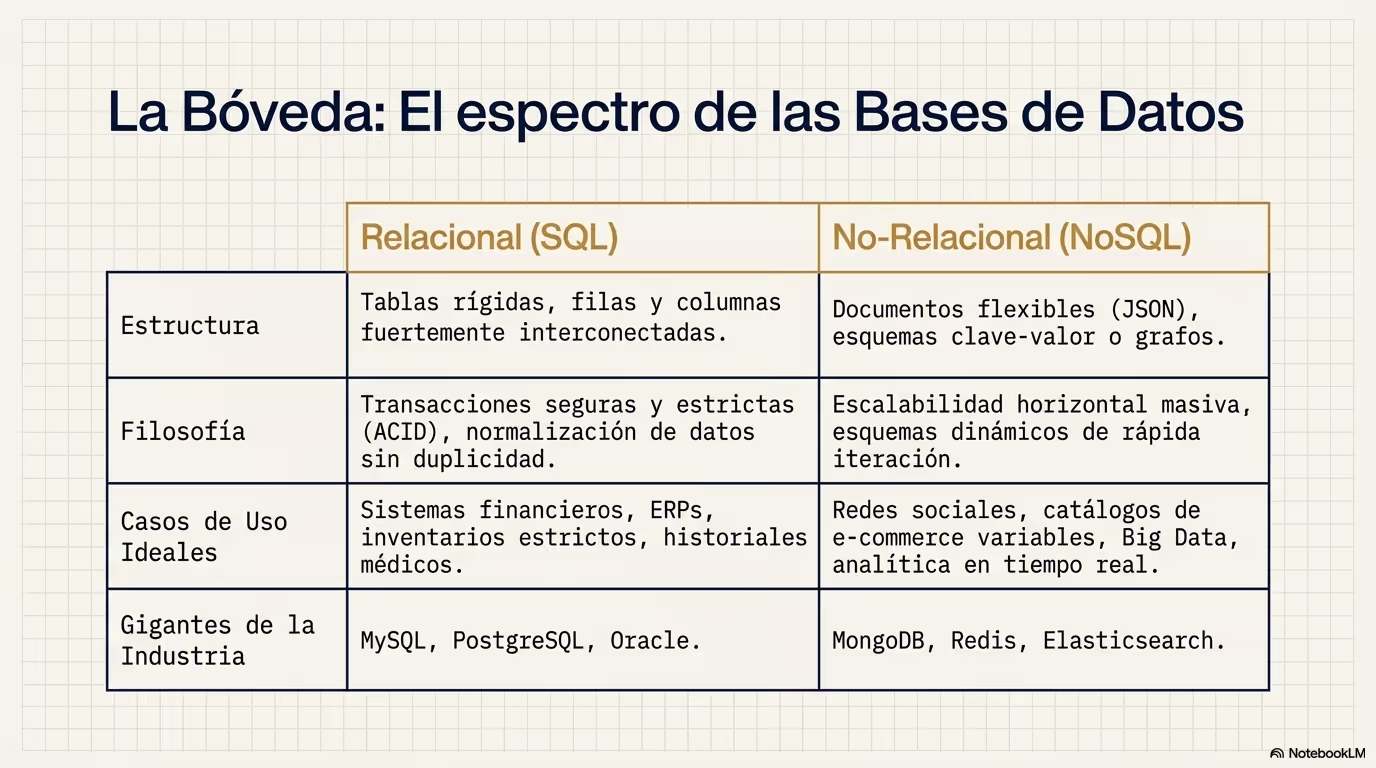 La Bóveda: El espectro de las Bases de Datos

| | Relacional (SQL) | No-Relacional (NoSQL) |
|---|---|---|
| Estructura | Tablas rígidas, filas y columnas fuertemente interconectadas. | Documentos flexibles (JSON), esquemas clave-valor o grafos. |
| Filosofía | Transacciones seguras y estrictas (ACID), normalización de datos sin duplicidad. | Escalabilidad horizontal masiva, esquemas dinámicos de rápida iteración. |
| Casos de Uso Ideales | Sistemas financieros, ERPs, inventarios estrictos, historiales médicos. | Redes sociales, catálogos de e-commerce variables, Big Data, analítica en tiempo real. |
| Gigantes de la Industria | MySQL, PostgreSQL, Oracle. | MongoDB, Redis, Elasticsearch. |

NotebookLM